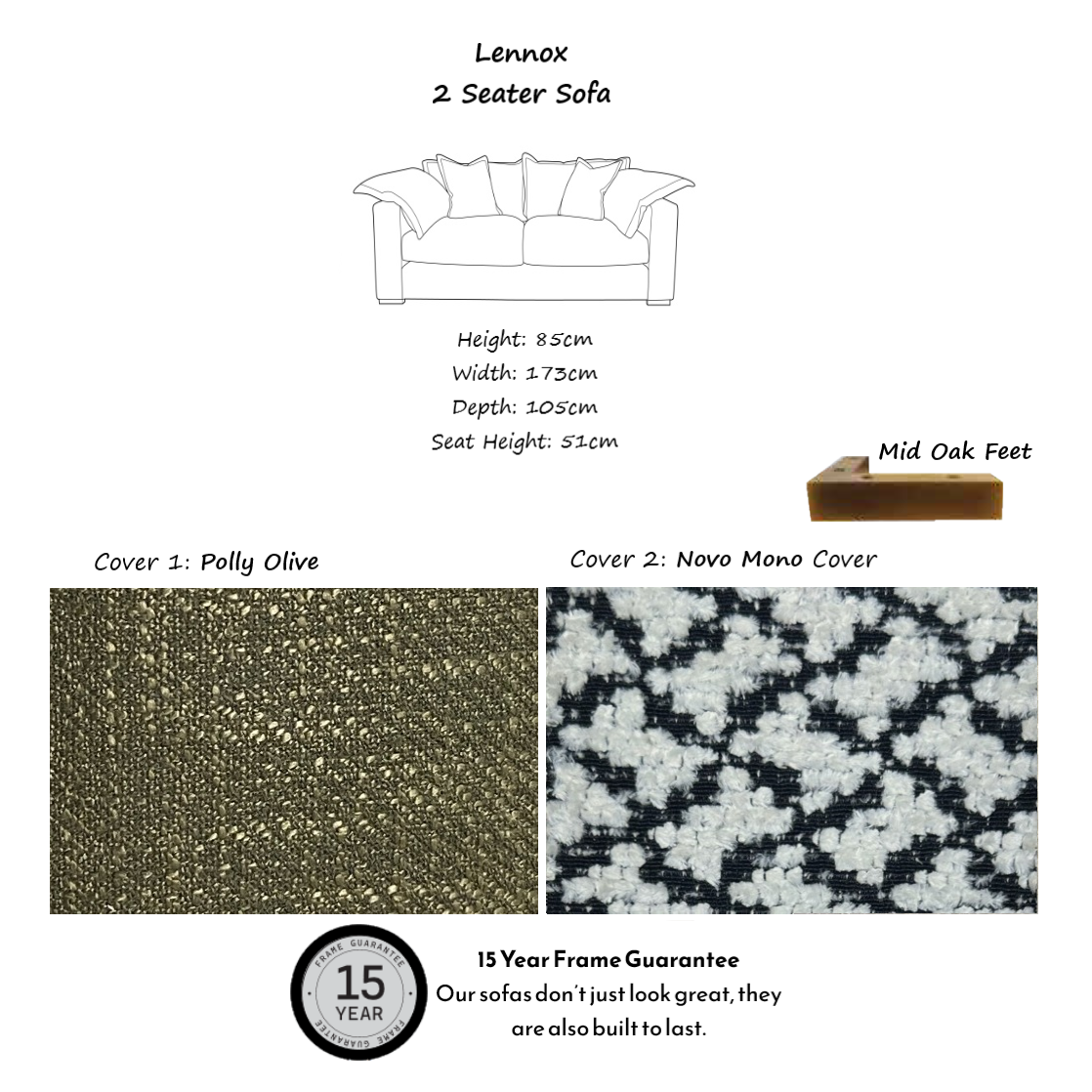 Lennox
2 Seater Sofa

Height: 85cm
Width: 173cm
Depth: 105cm
Seat Height: 51cm

Mid Oak Feet

Cover 1: Polly Olive

Cover 2: Novo Mono Cover

FRAME GUARANTEE
15
YEAR
FRAME GUARANTEE

15 Year Frame Guarantee
Our sofas don't just look great, they are also built to last.